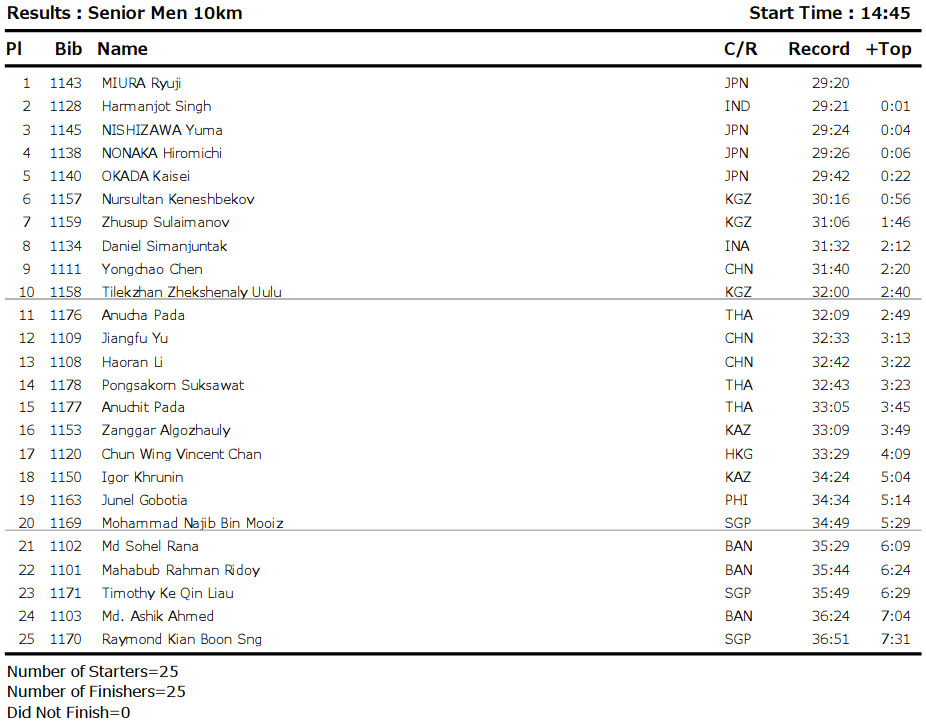 Results : Senior Men 10km

Start Time : 14:45

| Pl | Bib | Name | C/R | Record | +Top |
|---|---|---|---|---|---|
| 1 | 1143 | MIURA Ryuji | JPN | 29:20 | |
| 2 | 1128 | Harmanjot Singh | IND | 29:21 | 0:01 |
| 3 | 1145 | NISHIZAWA Yuma | JPN | 29:24 | 0:04 |
| 4 | 1138 | NONAKA Hiromichi | JPN | 29:26 | 0:06 |
| 5 | 1140 | OKADA Kaisei | JPN | 29:42 | 0:22 |
| 6 | 1157 | Nursultan Keneshbekov | KGZ | 30:16 | 0:56 |
| 7 | 1159 | Zhusup Sulaimanov | KGZ | 31:06 | 1:46 |
| 8 | 1134 | Daniel Simanjuntak | INA | 31:32 | 2:12 |
| 9 | 1111 | Yongchao Chen | CHN | 31:40 | 2:20 |
| 10 | 1158 | Tilekzhan Zhekshenaly Uulu | KGZ | 32:00 | 2:40 |
| 11 | 1176 | Anucha Pada | THA | 32:09 | 2:49 |
| 12 | 1109 | Jiangfu Yu | CHN | 32:33 | 3:13 |
| 13 | 1108 | Haoran Li | CHN | 32:42 | 3:22 |
| 14 | 1178 | Pongsakorn Suksawat | THA | 32:43 | 3:23 |
| 15 | 1177 | Anuchit Pada | THA | 33:05 | 3:45 |
| 16 | 1153 | Zanggar Algozhauly | KAZ | 33:09 | 3:49 |
| 17 | 1120 | Chun Wing Vincent Chan | HKG | 33:29 | 4:09 |
| 18 | 1150 | Igor Khrunin | KAZ | 34:24 | 5:04 |
| 19 | 1163 | Junel Gobotia | PHI | 34:34 | 5:14 |
| 20 | 1169 | Mohammad Najib Bin Mooiz | SGP | 34:49 | 5:29 |
| 21 | 1102 | Md Sohel Rana | BAN | 35:29 | 6:09 |
| 22 | 1101 | Mahabub Rahman Ridoy | BAN | 35:44 | 6:24 |
| 23 | 1171 | Timothy Ke Qin Liau | SGP | 35:49 | 6:29 |
| 24 | 1103 | Md. Ashik Ahmed | BAN | 36:24 | 7:04 |
| 25 | 1170 | Raymond Kian Boon Sng | SGP | 36:51 | 7:31 |

Number of Starters=25
Number of Finishers=25
Did Not Finish=0